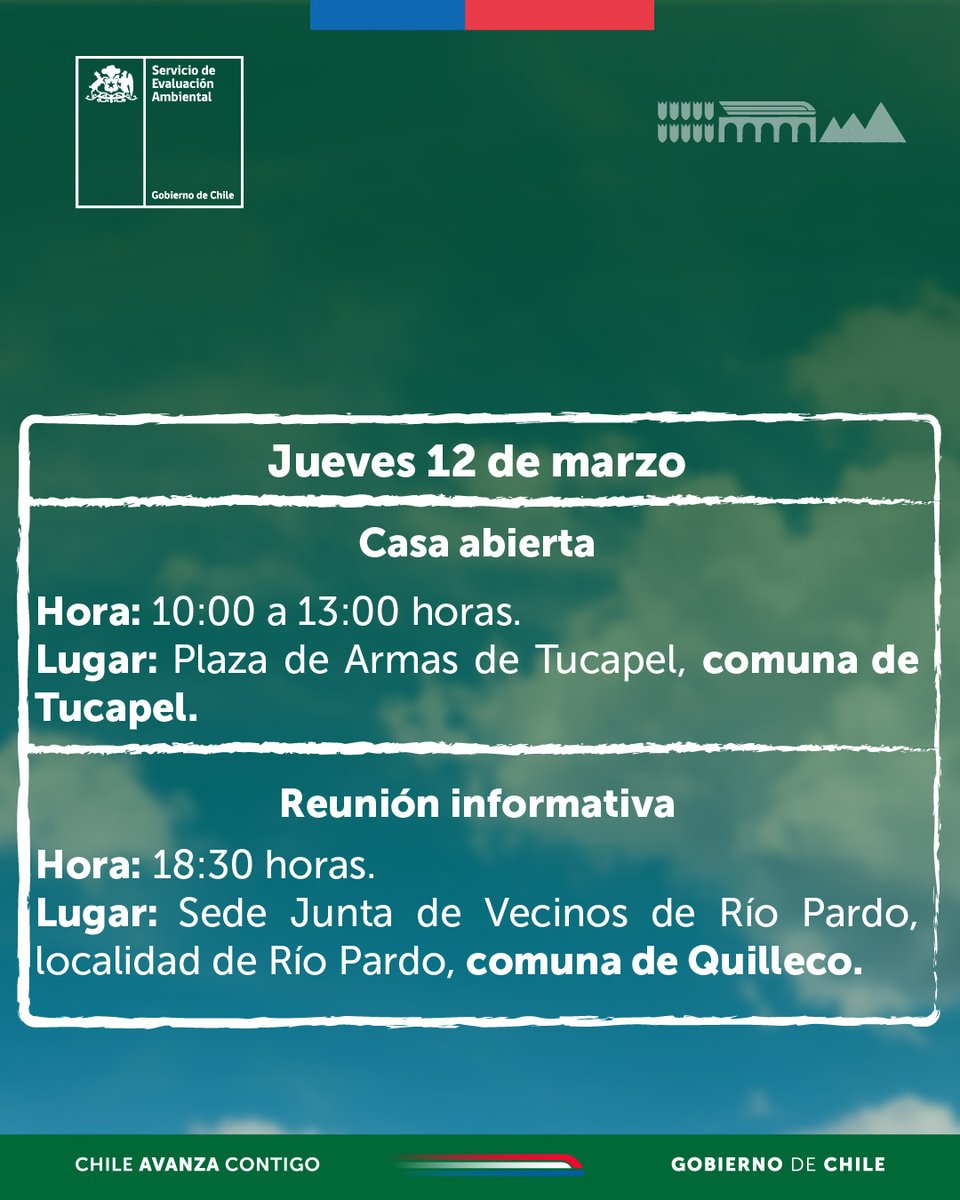 Servicio de Evaluación Ambiental

Gobierno de Chile

Jueves 12 de marzo

Casa abierta

Hora: 10:00 a 13:00 horas.
Lugar: Plaza de Armas de Tucapel, comuna de Tucapel.

Reunión informativa

Hora: 18:30 horas.
Lugar: Sede Junta de Vecinos de Río Pardo, localidad de Río Pardo, comuna de Quilleco.

CHILE AVANZA CONTIGO

GOBIERNO DE CHILE